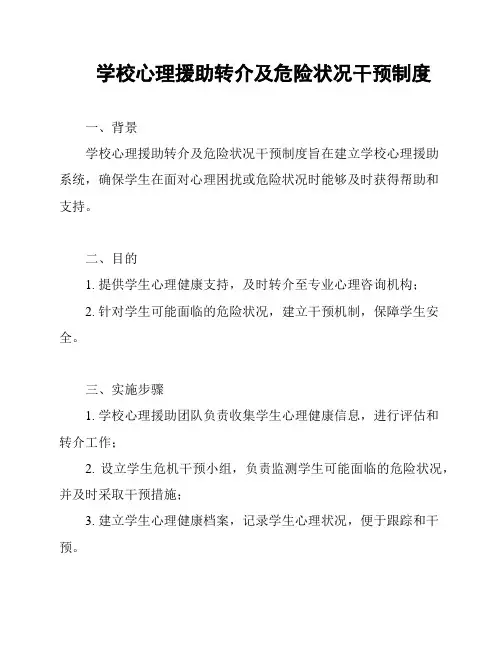 学校心理援助转介及危险状况干预制度

一、背景

学校心理援助转介及危险状况干预制度旨在建立学校心理援助系统，确保学生在面对心理困扰或危险状况时能够及时获得帮助和支持。

二、目的

1. 提供学生心理健康支持，及时转介至专业心理咨询机构；

2. 针对学生可能面临的危险状况，建立干预机制，保障学生安全。

三、实施步骤

1. 学校心理援助团队负责收集学生心理健康信息，进行评估和转介工作；

2. 设立学生危机干预小组，负责监测学生可能面临的危险状况，并及时采取干预措施；

3. 建立学生心理健康档案，记录学生心理状况，便于跟踪和干预。